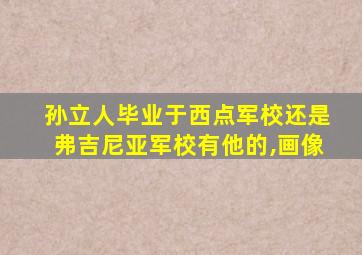 孙立人毕业于西点军校还是弗吉尼亚军校有他的,画像